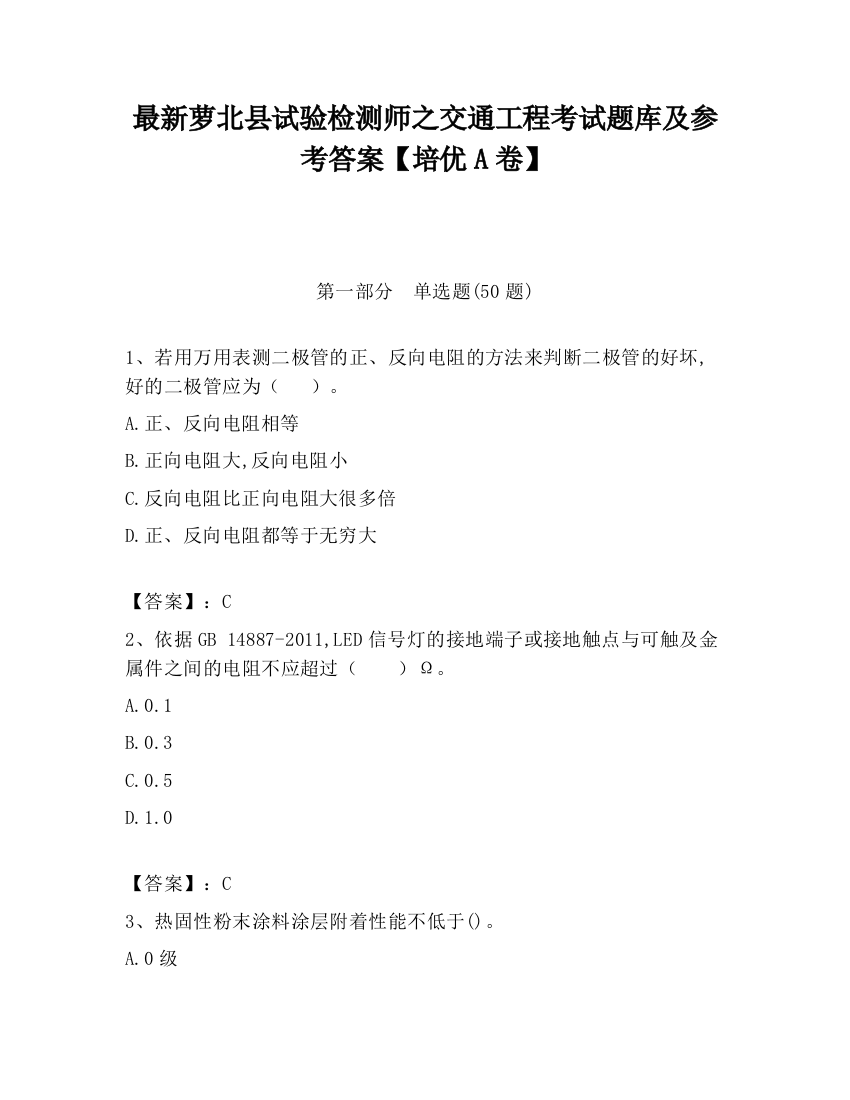 最新萝北县试验检测师之交通工程考试题库及参考答案【培优A卷】

第一部分　单选题(50题)

1、若用万用表测二极管的正、反向电阻的方法来判断二极管的好坏,好的二极管应为（　　）。

A.正、反向电阻相等

B.正向电阻大,反向电阻小

C.反向电阻比正向电阻大很多倍

D.正、反向电阻都等于无穷大

【答案】：C

2、依据GB 14887-2011,LED信号灯的接地端子或接地触点与可触及金属件之间的电阻不应超过（　　）Ω。

A.0.1

B.0.3

C.0.5

D.1.0

【答案】：C

3、热固性粉末涂料涂层附着性能不低于()。

A.0级